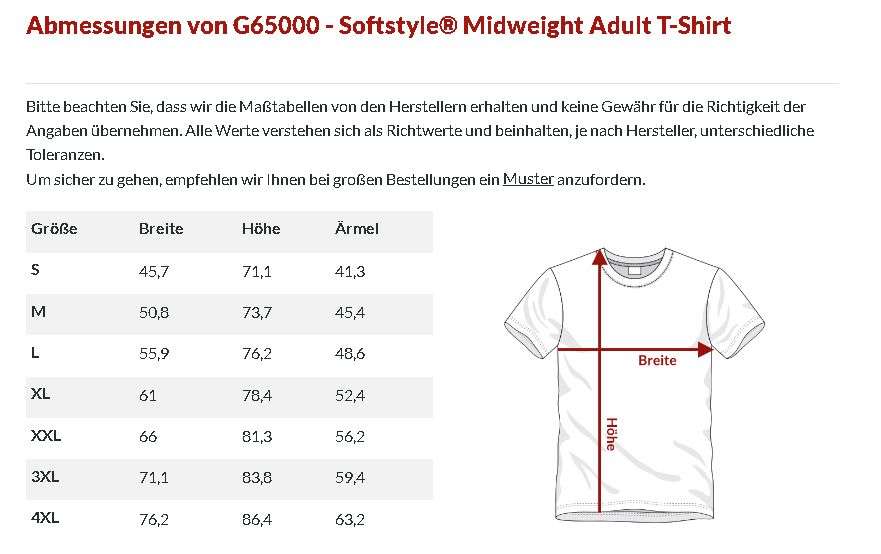 Abmessungen von G65000 - Softstyle® Midweight Adult T-Shirt

Bitte beachten Sie, dass wir die Maßtabellen von den Herstellern erhalten und keine Gewähr für die Richtigkeit der Angaben übernehmen. Alle Werte verstehen sich als Richtwerte und beinhalten, je nach Hersteller, unterschiedliche Toleranzen.
Um sicher zu gehen, empfehlen wir Ihnen bei großen Bestellungen ein Muster anzufordern.

| Größe | Breite | Höhe | Ärmel |
|---|---|---|---|
| S | 45,7 | 71,1 | 41,3 |
| M | 50,8 | 73,7 | 45,4 |
| L | 55,9 | 76,2 | 48,6 |
| XL | 61 | 78,4 | 52,4 |
| XXL | 66 | 81,3 | 56,2 |
| 3XL | 71,1 | 83,8 | 59,4 |
| 4XL | 76,2 | 86,4 | 63,2 |

Breite
Höhe